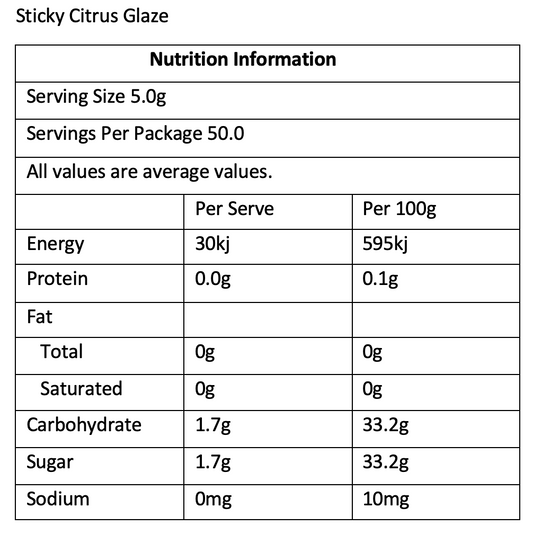 Sticky Citrus Glaze

| Nutrition Information | | |
|---|---|---|
| Serving Size 5.0g | | |
| Servings Per Package 50.0 | | |
| All values are average values. | | |
| | Per Serve | Per 100g |
| Energy | 30kj | 595kj |
| Protein | 0.0g | 0.1g |
| Fat | | |
| Total | 0g | 0g |
| Saturated | 0g | 0g |
| Carbohydrate | 1.7g | 33.2g |
| Sugar | 1.7g | 33.2g |
| Sodium | 0mg | 10mg |